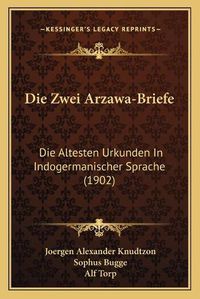 —KESSINGER'S LEGACY REPRINTS—

Die Zwei Arzawa-Briefe

Die Altesten Urkunden In Indogermanischer Sprache (1902)

Joergen Alexander Knudtzon
Sophus Bugge
Alf Torp